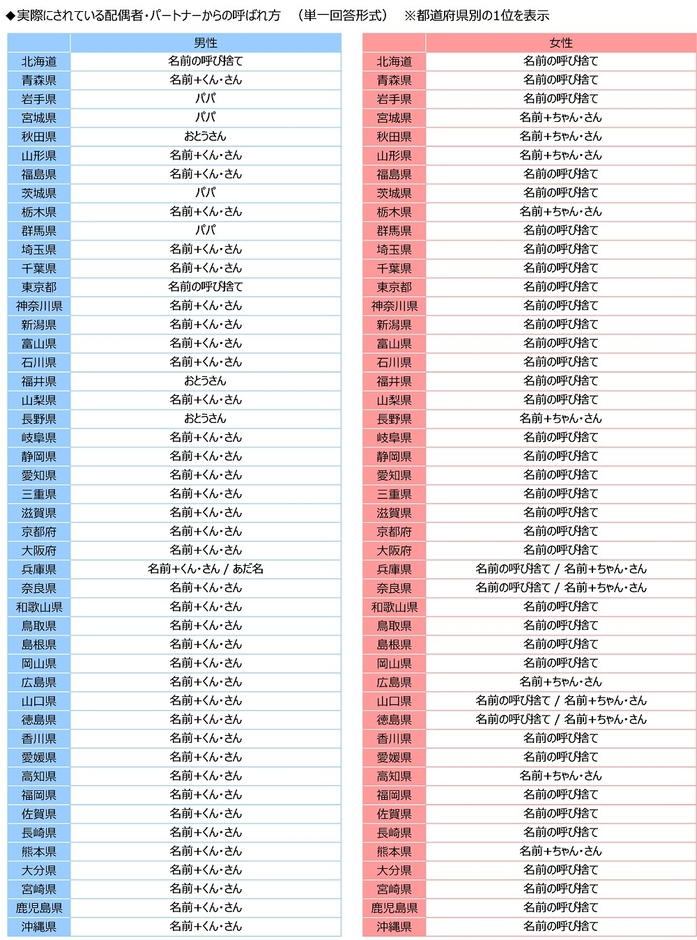 ◆実際にされている配偶者・パートナーからの呼ばれ方　（単一回答形式）　※都道府県別の1位を表示

| | 男性 |
|---|---|
| 北海道 | 名前の呼び捨て |
| 青森県 | 名前+くん・さん |
| 岩手県 | パパ |
| 宮城県 | パパ |
| 秋田県 | おとうさん |
| 山形県 | 名前+くん・さん |
| 福島県 | 名前+くん・さん |
| 茨城県 | パパ |
| 栃木県 | 名前+くん・さん |
| 群馬県 | パパ |
| 埼玉県 | 名前+くん・さん |
| 千葉県 | 名前+くん・さん |
| 東京都 | 名前の呼び捨て |
| 神奈川県 | 名前+くん・さん |
| 新潟県 | 名前+くん・さん |
| 富山県 | 名前+くん・さん |
| 石川県 | 名前+くん・さん |
| 福井県 | おとうさん |
| 山梨県 | 名前+くん・さん |
| 長野県 | おとうさん |
| 岐阜県 | 名前+くん・さん |
| 静岡県 | 名前+くん・さん |
| 愛知県 | 名前+くん・さん |
| 三重県 | 名前+くん・さん |
| 滋賀県 | 名前+くん・さん |
| 京都府 | 名前+くん・さん |
| 大阪府 | 名前+くん・さん |
| 兵庫県 | 名前+くん・さん / あだ名 |
| 奈良県 | 名前+くん・さん |
| 和歌山県 | 名前+くん・さん |
| 鳥取県 | 名前+くん・さん |
| 島根県 | 名前+くん・さん |
| 岡山県 | 名前+くん・さん |
| 広島県 | 名前+くん・さん |
| 山口県 | 名前+くん・さん |
| 徳島県 | 名前+くん・さん |
| 香川県 | 名前+くん・さん |
| 愛媛県 | 名前+くん・さん |
| 高知県 | 名前+くん・さん |
| 福岡県 | 名前+くん・さん |
| 佐賀県 | 名前+くん・さん |
| 長崎県 | 名前+くん・さん |
| 熊本県 | 名前+くん・さん |
| 大分県 | 名前+くん・さん |
| 宮崎県 | 名前+くん・さん |
| 鹿児島県 | 名前+くん・さん |
| 沖縄県 | 名前+くん・さん |

| | 女性 |
|---|---|
| 北海道 | 名前の呼び捨て |
| 青森県 | 名前の呼び捨て |
| 岩手県 | 名前の呼び捨て |
| 宮城県 | 名前+ちゃん・さん |
| 秋田県 | 名前+ちゃん・さん |
| 山形県 | 名前+ちゃん・さん |
| 福島県 | 名前の呼び捨て |
| 茨城県 | 名前の呼び捨て |
| 栃木県 | 名前+ちゃん・さん |
| 群馬県 | 名前の呼び捨て |
| 埼玉県 | 名前の呼び捨て |
| 千葉県 | 名前の呼び捨て |
| 東京都 | 名前の呼び捨て |
| 神奈川県 | 名前の呼び捨て |
| 新潟県 | 名前の呼び捨て |
| 富山県 | 名前の呼び捨て |
| 石川県 | 名前の呼び捨て |
| 福井県 | 名前の呼び捨て |
| 山梨県 | 名前の呼び捨て |
| 長野県 | 名前+ちゃん・さん |
| 岐阜県 | 名前の呼び捨て |
| 静岡県 | 名前の呼び捨て |
| 愛知県 | 名前の呼び捨て |
| 三重県 | 名前の呼び捨て |
| 滋賀県 | 名前の呼び捨て |
| 京都府 | 名前の呼び捨て |
| 大阪府 | 名前の呼び捨て |
| 兵庫県 | 名前の呼び捨て / 名前+ちゃん・さん |
| 奈良県 | 名前の呼び捨て / 名前+ちゃん・さん |
| 和歌山県 | 名前の呼び捨て |
| 鳥取県 | 名前の呼び捨て |
| 島根県 | 名前の呼び捨て |
| 岡山県 | 名前の呼び捨て |
| 広島県 | 名前+ちゃん・さん |
| 山口県 | 名前の呼び捨て / 名前+ちゃん・さん |
| 徳島県 | 名前の呼び捨て / 名前+ちゃん・さん |
| 香川県 | 名前の呼び捨て |
| 愛媛県 | 名前の呼び捨て |
| 高知県 | 名前+ちゃん・さん |
| 福岡県 | 名前の呼び捨て |
| 佐賀県 | 名前の呼び捨て |
| 長崎県 | 名前の呼び捨て |
| 熊本県 | 名前+ちゃん・さん |
| 大分県 | 名前の呼び捨て |
| 宮崎県 | 名前の呼び捨て |
| 鹿児島県 | 名前の呼び捨て |
| 沖縄県 | 名前の呼び捨て |